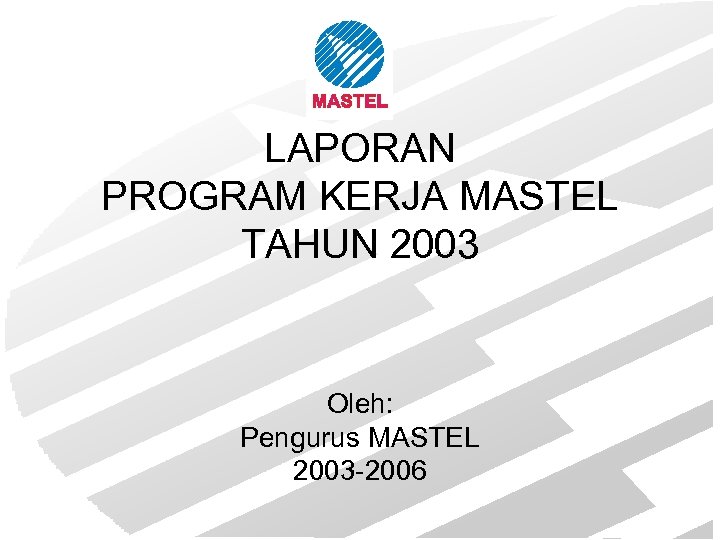 MASTEL

LAPORAN
PROGRAM KERJA MASTEL
TAHUN 2003

Oleh:
Pengurus MASTEL
2003-2006